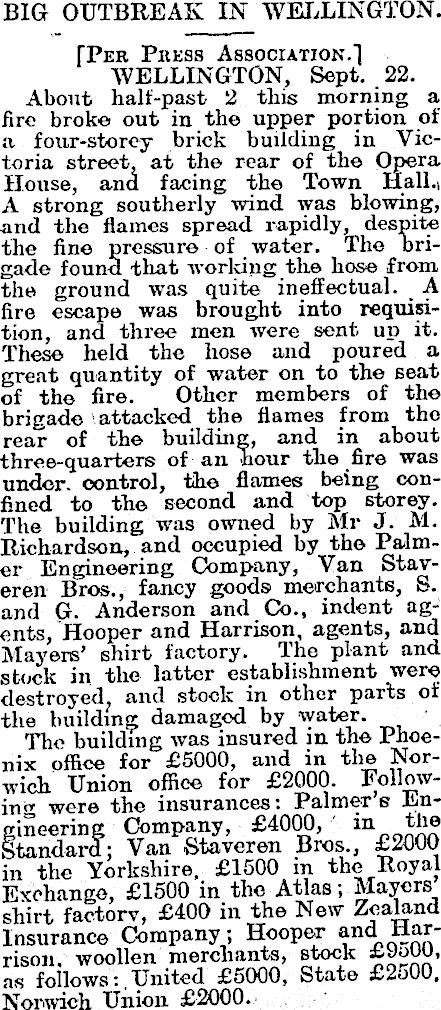 BIG OUTBREAK IN WELLINGTON.

[Per Press Association.]
WELLINGTON, Sept. 22.

About half-past 2 this morning a fire broke out in the upper portion of a four-storey brick building in Victoria street, at the rear of the Opera House, and facing the Town Hall. A strong southerly wind was blowing, and the flames spread rapidly, despite the fine pressure of water. The brigade found that working the hose from the ground was quite ineffectual. A fire escape was brought into requisition, and three men were sent up it. These held the hose and poured a great quantity of water on to the seat of the fire. Other members of the brigade attacked the flames from the rear of the building, and in about three-quarters of an hour the fire was under control, the flames being confined to the second and top storey. The building was owned by Mr J. M. Richardson, and occupied by the Palmer Engineering Company, Van Staveren Bros., fancy goods merchants, S. and G. Anderson and Co., indent agents, Hooper and Harrison, agents, and Mayers' shirt factory. The plant and stock in the latter establishment were destroyed, and stock in other parts of the building damaged by water.

The building was insured in the Phoenix office for £5000, and in the Norwich Union office for £2000. Following were the insurances: Palmer's Engineering Company, £4000, in the Standard; Van Staveren Bros., £2000 in the Yorkshire, £1500 in the Royal Exchange, £1500 in the Atlas; Mayers' shirt factory, £400 in the New Zealand Insurance Company; Hooper and Harrison, woollen merchants, stock £9500, as follows: United £5000, State £2500, Norwich Union £2000.